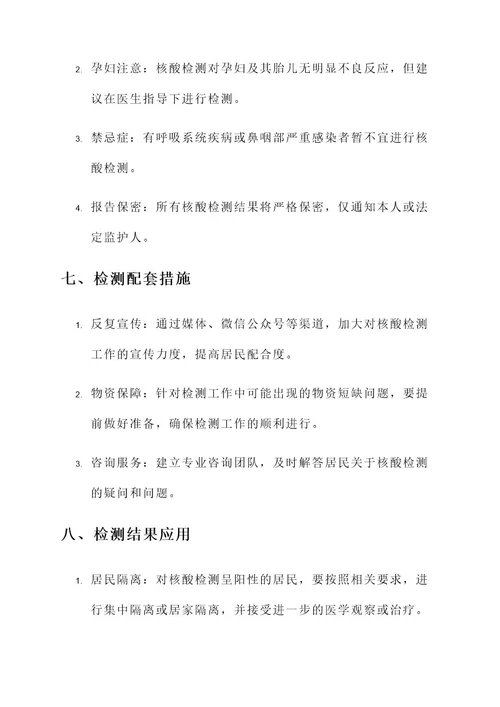 2. 孕妇注意：核酸检测对孕妇及其胎儿无明显不良反应，但建议在医生指导下进行检测。

3. 禁忌症：有呼吸系统疾病或鼻咽部严重感染者暂不宜进行核酸检测。

4. 报告保密：所有核酸检测结果将严格保密，仅通知本人或法定监护人。

七、检测配套措施

1. 反复宣传：通过媒体、微信公众号等渠道，加大对核酸检测工作的宣传力度，提高居民配合度。

2. 物资保障：针对检测工作中可能出现的物资短缺问题，要提前做好准备，确保检测工作的顺利进行。

3. 咨询服务：建立专业咨询团队，及时解答居民关于核酸检测的疑问和问题。

八、检测结果应用

1. 居民隔离：对核酸检测呈阳性的居民，要按照相关要求，进行集中隔离或居家隔离，并接受进一步的医学观察或治疗。